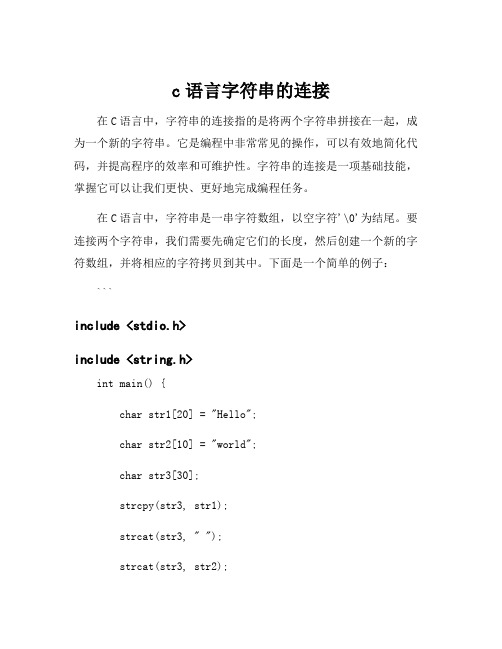 c 语言字符串的连接

在 C 语言中，字符串的连接指的是将两个字符串拼接在一起，成为一个新的字符串。它是编程中非常常见的操作，可以有效地简化代码，并提高程序的效率和可维护性。字符串的连接是一项基础技能，掌握它可以让我们更快、更好地完成编程任务。

在 C 语言中，字符串是一串字符数组，以空字符'\0'为结尾。要连接两个字符串，我们需要先确定它们的长度，然后创建一个新的字符数组，并将相应的字符拷贝到其中。下面是一个简单的例子：

```

include <stdio.h>

include <string.h>

int main() {

char str1[20] = "Hello";

char str2[10] = "world";

char str3[30];

strcpy(str3, str1);

strcat(str3, " ");

strcat(str3, str2);